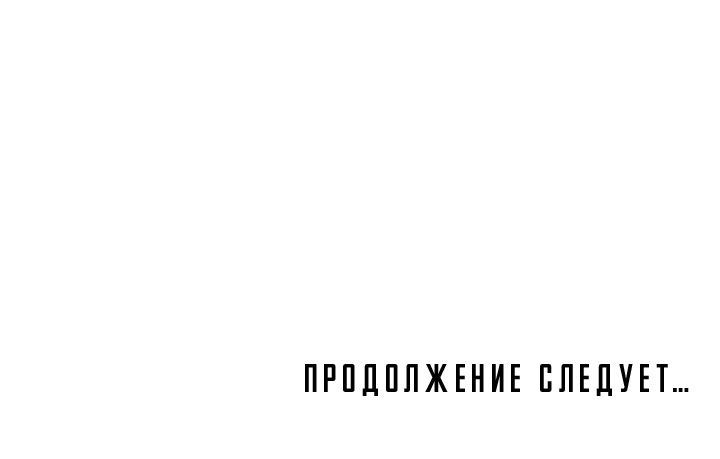 ПРОДОЛЖЕНИЕ СЛЕДУЕТ...